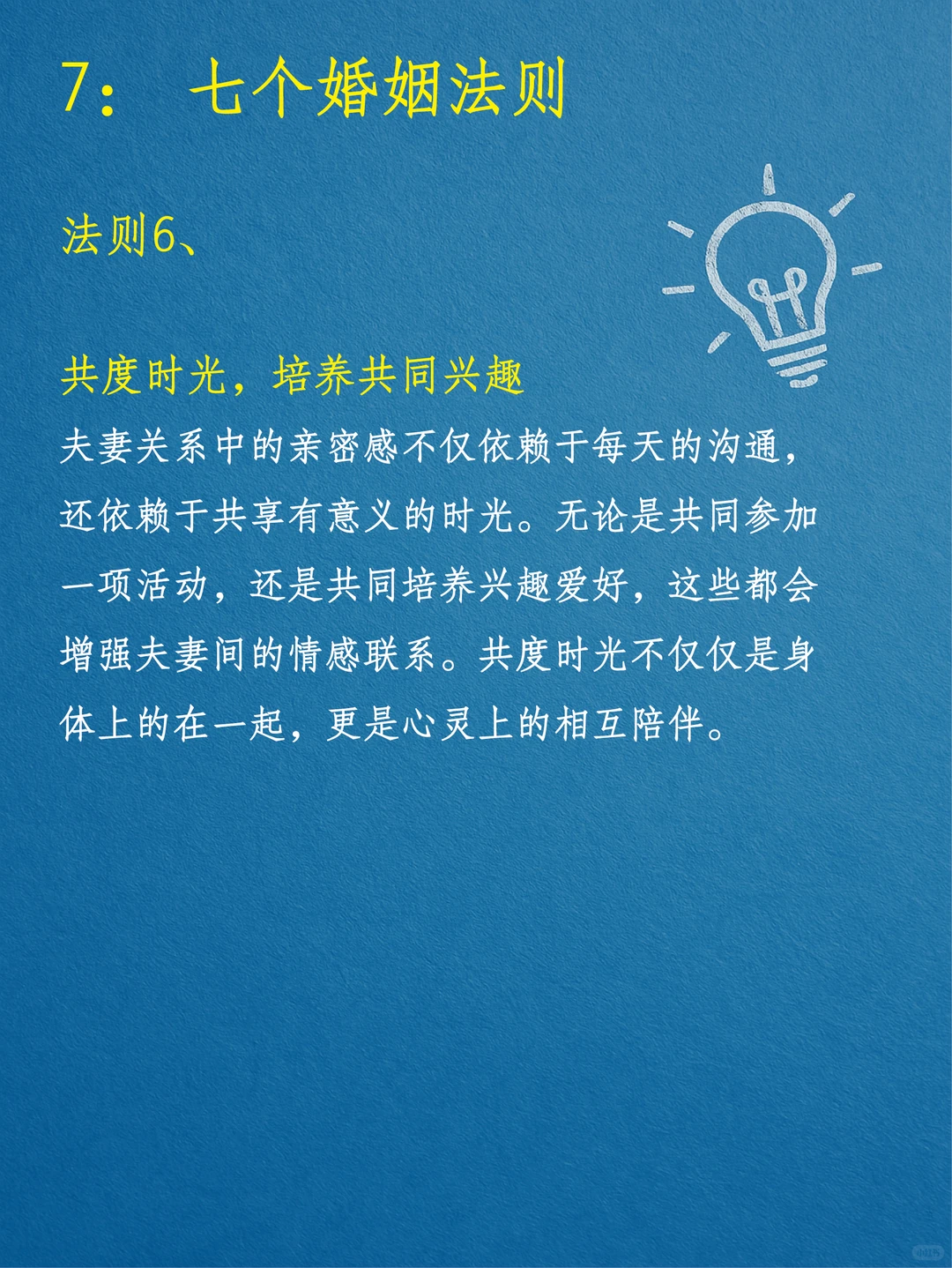 7： 七个婚姻法则

法则6、

共度时光，培养共同兴趣
夫妻关系中的亲密感不仅依赖于每天的沟通，还依赖于共享有意义的时光。无论是共同参加一项活动，还是共同培养兴趣爱好，这些都会增强夫妻间的情感联系。共度时光不仅仅是身体上的在一起，更是心灵上的相互陪伴。